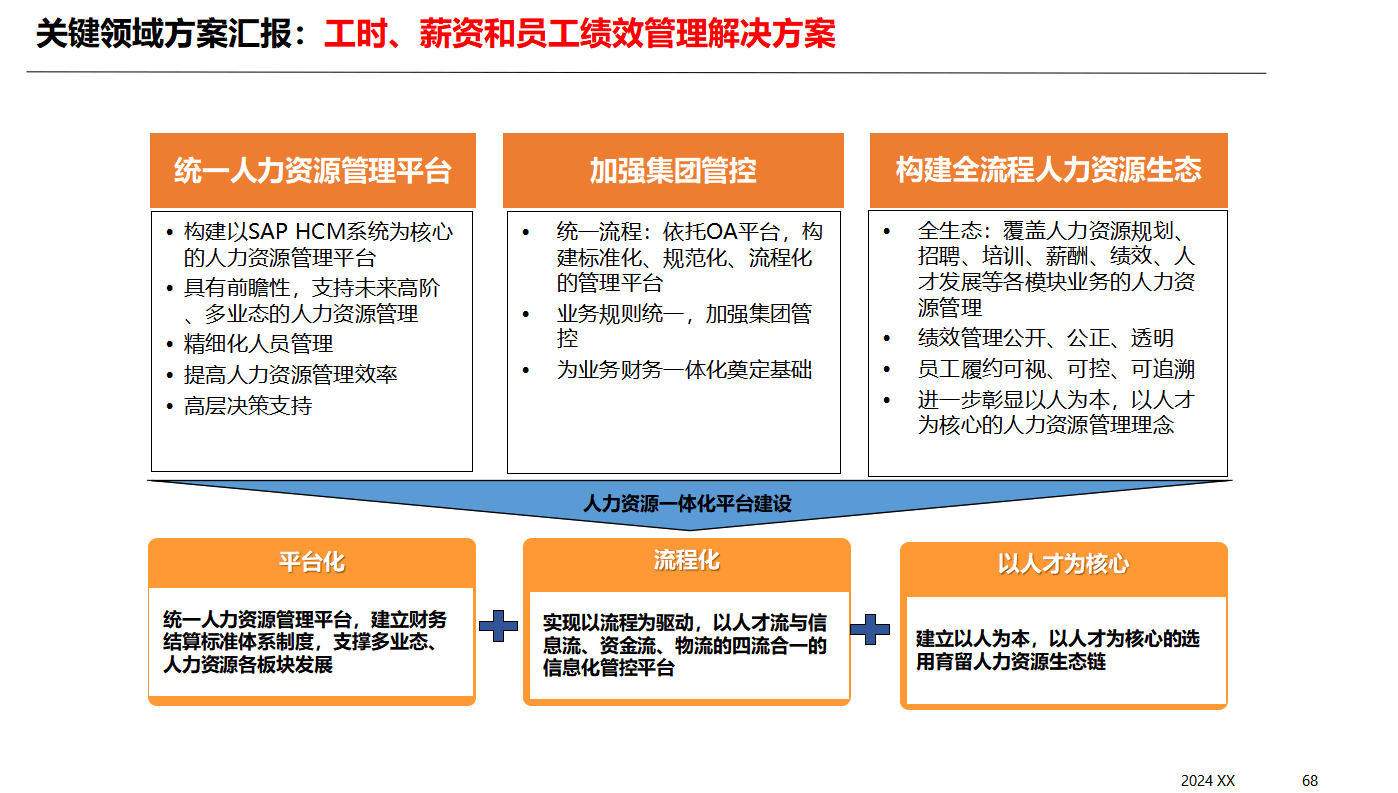 关键领域方案汇报：工时、薪资和员工绩效管理解决方案

统一人力资源管理平台

• 构建以SAP HCM系统为核心的人力资源管理平台
• 具有前瞻性，支持未来高阶、多业态的人力资源管理
• 精细化人员管理
• 提高人力资源管理效率
• 高层决策支持

加强集团管控

• 统一流程：依托OA平台，构建标准化、规范化、流程化的管理平台
• 业务规则统一，加强集团管控
• 为业务财务一体化奠定基础

构建全流程人力资源生态

• 全生态：覆盖人力资源规划、招聘、培训、薪酬、绩效、人才发展等各模块业务的人力资源管理
• 绩效管理公开、公正、透明
• 员工履约可视、可控、可追溯
• 进一步彰显以人为本，以人才为核心的人力资源管理理念

人力资源一体化平台建设

平台化

统一人力资源管理平台，建立财务结算标准体系制度，支撑多业态、人力资源各板块发展

流程化

实现以流程为驱动，以人才流与信息流、资金流、物流的四流合一的信息化管控平台

以人才为核心

建立以人为本，以人才为核心的选用育留人力资源生态链

2024 XX

68